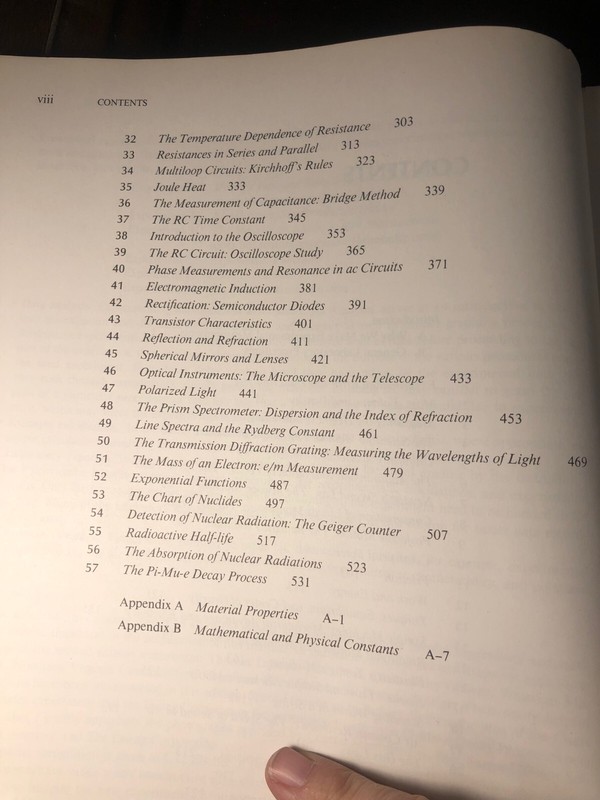 viii CONTENTS

32 The Temperature Dependence of Resistance 303
33 Resistances in Series and Parallel 313
34 Multiloop Circuits: Kirchhoff's Rules 323
35 Joule Heat 333
36 The Measurement of Capacitance: Bridge Method 339
37 The RC Time Constant 345
38 Introduction to the Oscilloscope 353
39 The RC Circuit: Oscilloscope Study 365
40 Phase Measurements and Resonance in ac Circuits 371
41 Electromagnetic Induction 381
42 Rectification: Semiconductor Diodes 391
43 Transistor Characteristics 401
44 Reflection and Refraction 411
45 Spherical Mirrors and Lenses 421
46 Optical Instruments: The Microscope and the Telescope 433
47 Polarized Light 441
48 The Prism Spectrometer: Dispersion and the Index of Refraction 453
49 Line Spectra and the Rydberg Constant 461
50 The Transmission Diffraction Grating: Measuring the Wavelengths of Light 469
51 The Mass of an Electron: e/m Measurement 479
52 Exponential Functions 487
53 The Chart of Nuclides 497
54 Detection of Nuclear Radiation: The Geiger Counter 507
55 Radioactive Half-life 517
56 The Absorption of Nuclear Radiations 523
57 The Pi-Mu-e Decay Process 531

Appendix A Material Properties A-1
Appendix B Mathematical and Physical Constants A-7